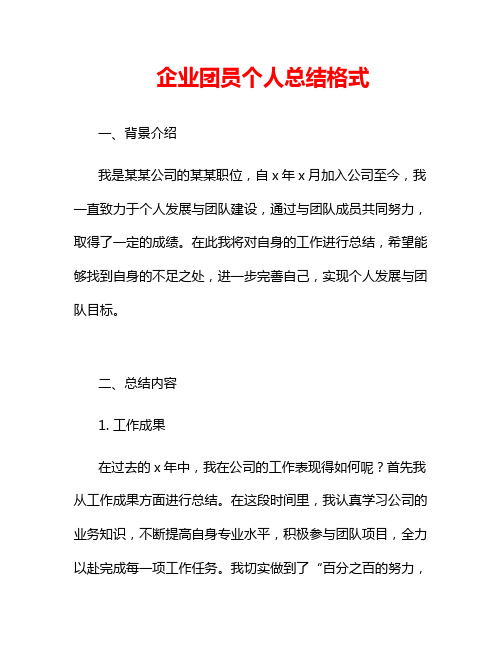 企业团员个人总结格式

一、背景介绍

我是某某公司的某某职位，自 x 年 x 月加入公司至今，我一直致力于个人发展与团队建设，通过与团队成员共同努力，取得了一定的成绩。在此我将对自身的工作进行总结，希望能够找到自身的不足之处，进一步完善自己，实现个人发展与团队目标。

二、总结内容

1. 工作成果

在过去的 x 年中，我在公司的工作表现得如何呢？首先我从工作成果方面进行总结。在这段时间里，我认真学习公司的业务知识，不断提高自身专业水平，积极参与团队项目，全力以赴完成每一项工作任务。我切实做到了“百分之百的努力，